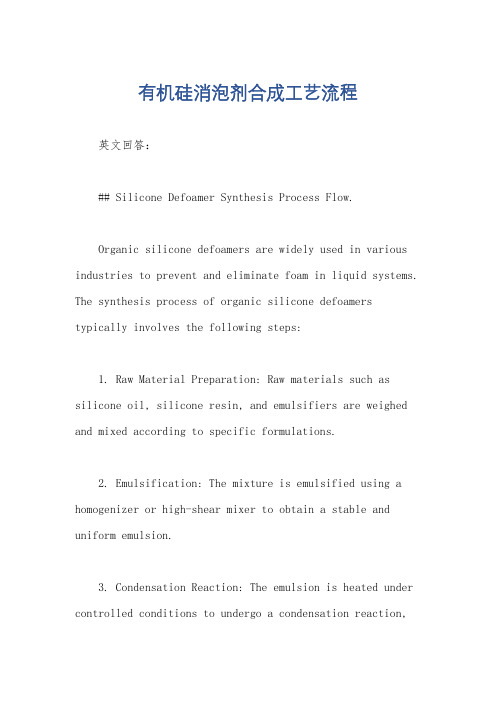 有机硅消泡剂合成工艺流程

英文回答：

## Silicone Defoamer Synthesis Process Flow.

Organic silicone defoamers are widely used in various industries to prevent and eliminate foam in liquid systems. The synthesis process of organic silicone defoamers typically involves the following steps:

1. Raw Material Preparation: Raw materials such as silicone oil, silicone resin, and emulsifiers are weighed and mixed according to specific formulations.

2. Emulsification: The mixture is emulsified using a homogenizer or high-shear mixer to obtain a stable and uniform emulsion.

3. Condensation Reaction: The emulsion is heated under controlled conditions to undergo a condensation reaction,